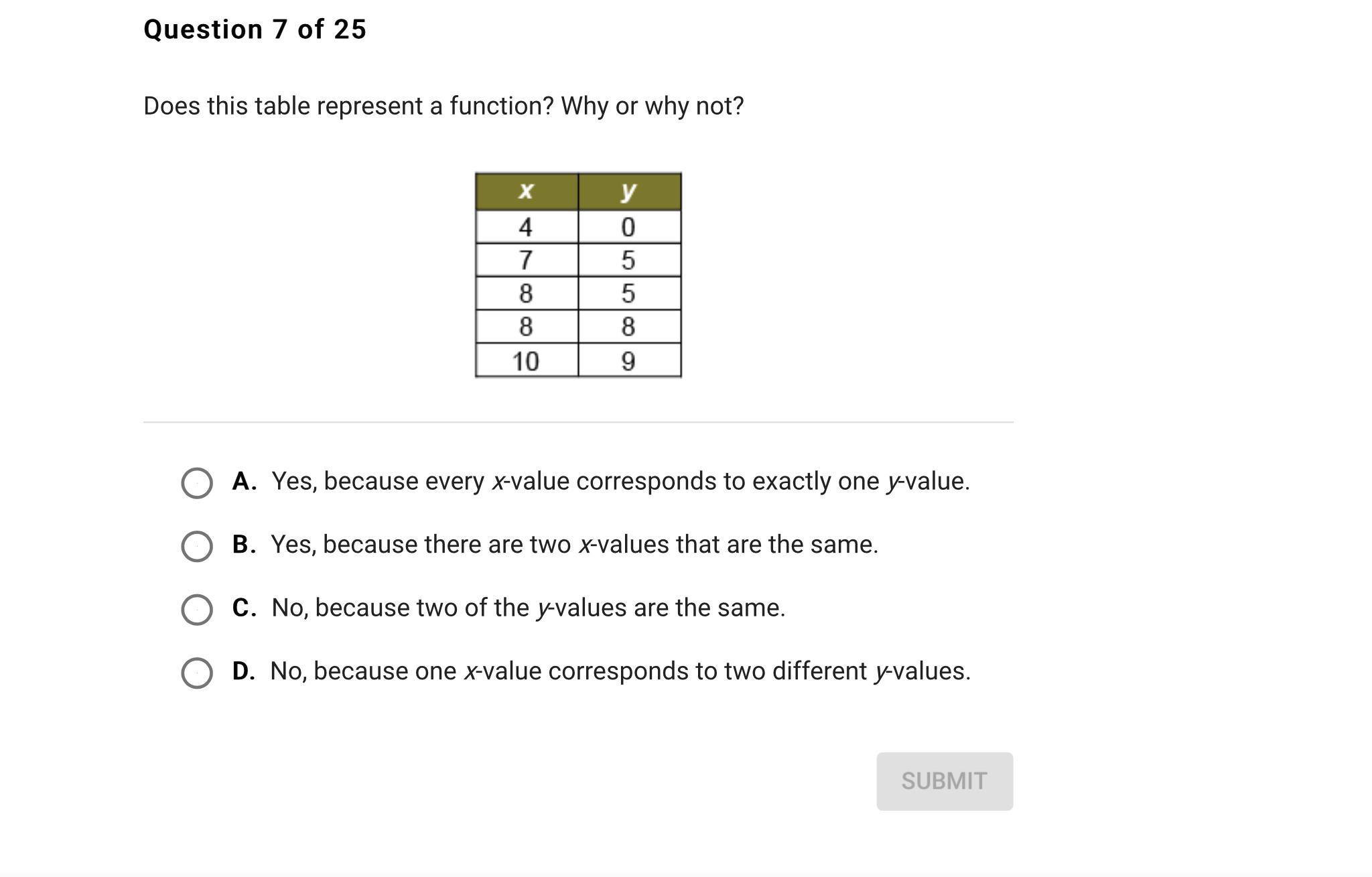 Question 7 of 25

Does this table represent a function? Why or why not?

| $x$ | $y$ |
|---|---|
| 4 | 0 |
| 7 | 5 |
| 8 | 5 |
| 8 | 8 |
| 10 | 9 |

A. Yes, because every $x$-value corresponds to exactly one $y$-value.

B. Yes, because there are two $x$-values that are the same.

C. No, because two of the $y$-values are the same.

D. No, because one $x$-value corresponds to two different $y$-values.

SUBMIT